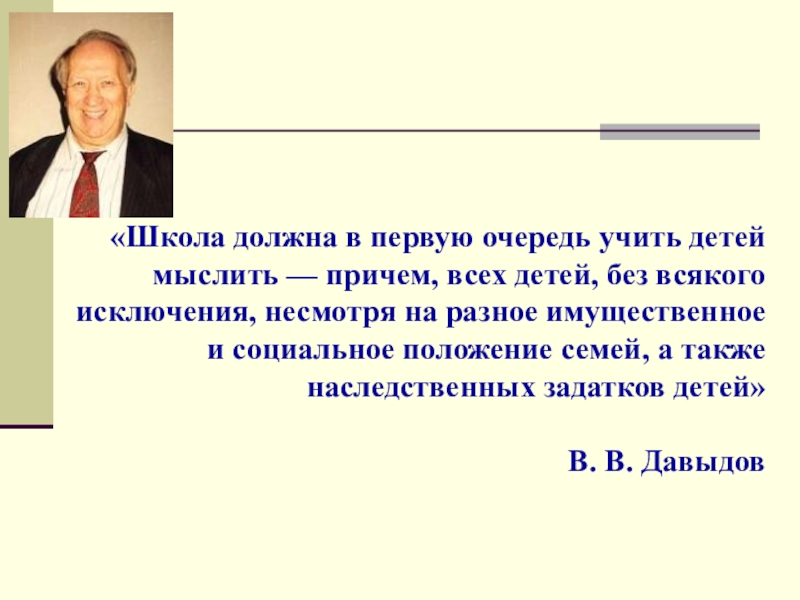 «Школа должна в первую очередь учить детей мыслить — причем, всех детей, без всякого исключения, несмотря на разное имущественное и социальное положение семей, а также наследственных задатков детей»

В. В. Давыдов